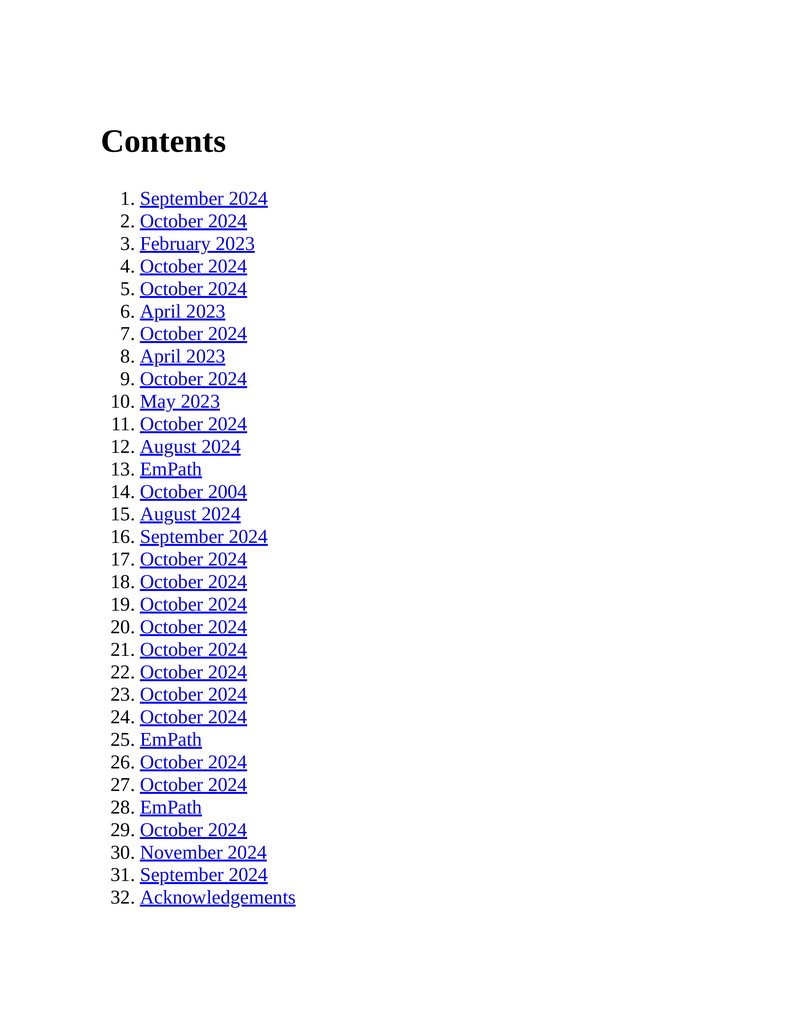 Contents

1. September 2024
2. October 2024
3. February 2023
4. October 2024
5. October 2024
6. April 2023
7. October 2024
8. April 2023
9. October 2024
10. May 2023
11. October 2024
12. August 2024
13. EmPath
14. October 2004
15. August 2024
16. September 2024
17. October 2024
18. October 2024
19. October 2024
20. October 2024
21. October 2024
22. October 2024
23. October 2024
24. October 2024
25. EmPath
26. October 2024
27. October 2024
28. EmPath
29. October 2024
30. November 2024
31. September 2024
32. Acknowledgements